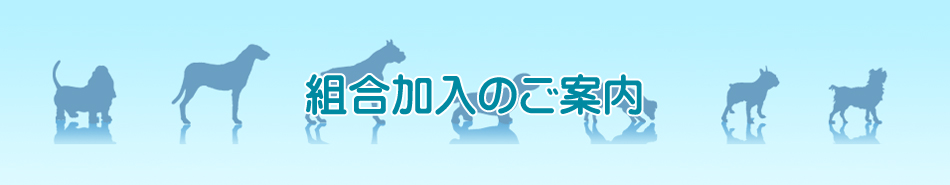 組合加入のご案内